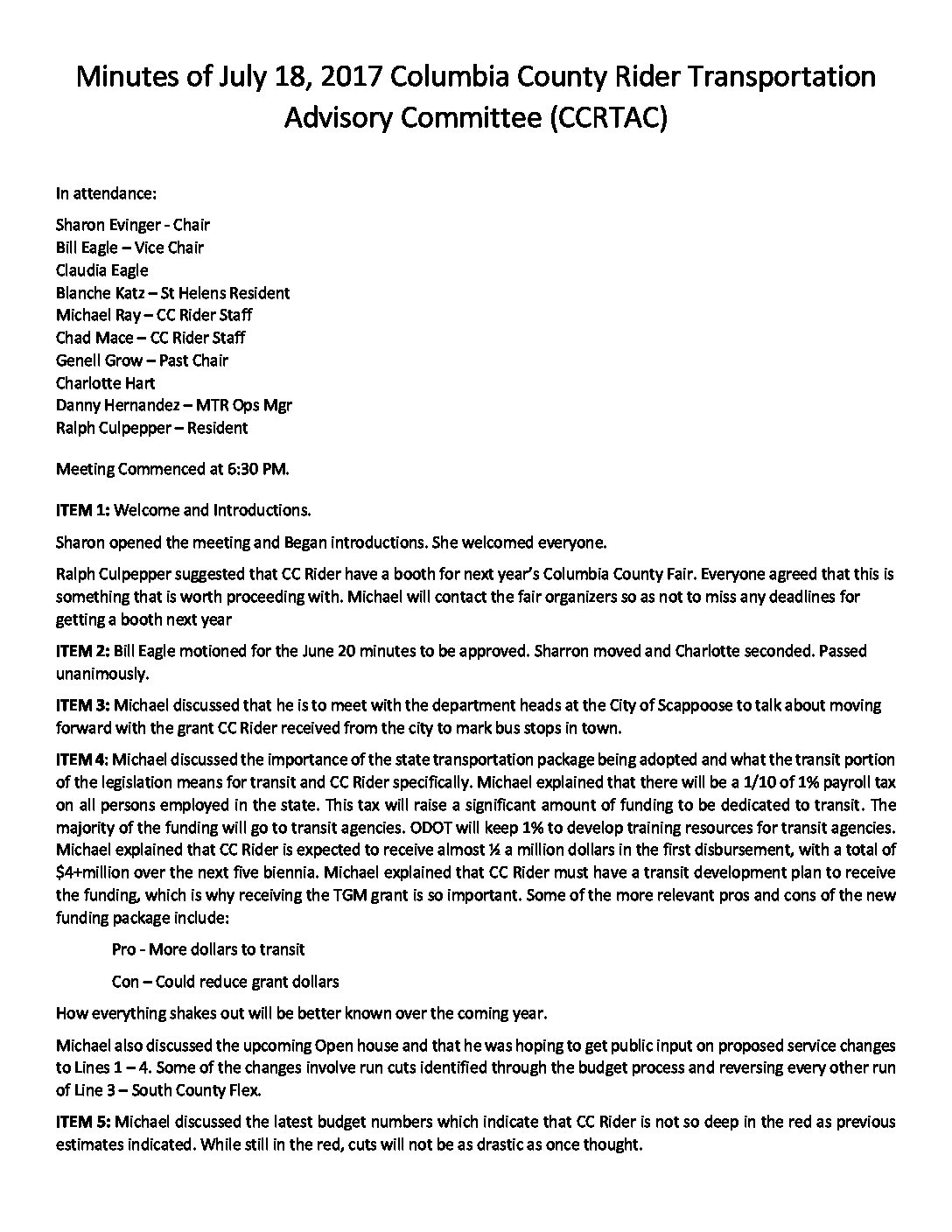 Minutes of July 18, 2017 Columbia County Rider Transportation Advisory Committee (CCRTAC)

In attendance:

Sharon Evinger - Chair
Bill Eagle – Vice Chair
Claudia Eagle
Blanche Katz – St Helens Resident
Michael Ray – CC Rider Staff
Chad Mace – CC Rider Staff
Genell Grow – Past Chair
Charlotte Hart
Danny Hernandez – MTR Ops Mgr
Ralph Culpepper – Resident

Meeting Commenced at 6:30 PM.

ITEM 1: Welcome and Introductions.

Sharon opened the meeting and Began introductions. She welcomed everyone.

Ralph Culpepper suggested that CC Rider have a booth for next year's Columbia County Fair. Everyone agreed that this is something that is worth proceeding with. Michael will contact the fair organizers so as not to miss any deadlines for getting a booth next year

ITEM 2: Bill Eagle motioned for the June 20 minutes to be approved. Sharron moved and Charlotte seconded. Passed unanimously.

ITEM 3: Michael discussed that he is to meet with the department heads at the City of Scappoose to talk about moving forward with the grant CC Rider received from the city to mark bus stops in town.

ITEM 4: Michael discussed the importance of the state transportation package being adopted and what the transit portion of the legislation means for transit and CC Rider specifically. Michael explained that there will be a 1/10 of 1% payroll tax on all persons employed in the state. This tax will raise a significant amount of funding to be dedicated to transit. The majority of the funding will go to transit agencies. ODOT will keep 1% to develop training resources for transit agencies. Michael explained that CC Rider is expected to receive almost ½ a million dollars in the first disbursement, with a total of $4+million over the next five biennia. Michael explained that CC Rider must have a transit development plan to receive the funding, which is why receiving the TGM grant is so important. Some of the more relevant pros and cons of the new funding package include:

Pro - More dollars to transit

Con – Could reduce grant dollars

How everything shakes out will be better known over the coming year.

Michael also discussed the upcoming Open house and that he was hoping to get public input on proposed service changes to Lines 1 – 4. Some of the changes involve run cuts identified through the budget process and reversing every other run of Line 3 – South County Flex.

ITEM 5: Michael discussed the latest budget numbers which indicate that CC Rider is not so deep in the red as previous estimates indicated. While still in the red, cuts will not be as drastic as once thought.